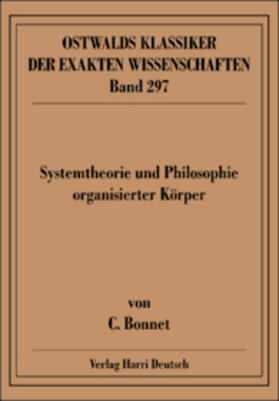 OSTWALDS KLASSIKER
DER EXAKTEN WISSENSCHAFTEN
Band 297

Systemtheorie und Philosophie organisierter Körper

von
C. Bonnet

Verlag Harri Deutsch